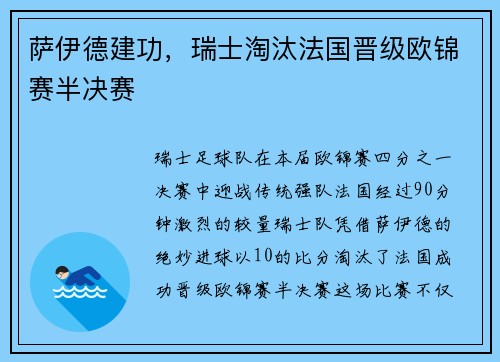 萨伊德建功，瑞士淘汰法国晋级欧锦赛半决赛

瑞士足球队在本届欧锦赛四分之一决赛中迎战传统强队法国经过90分钟激烈的较量瑞士队凭借萨伊德的绝妙进球以10的比分淘汰了法国成功晋级欧锦赛半决赛这场比赛不仅